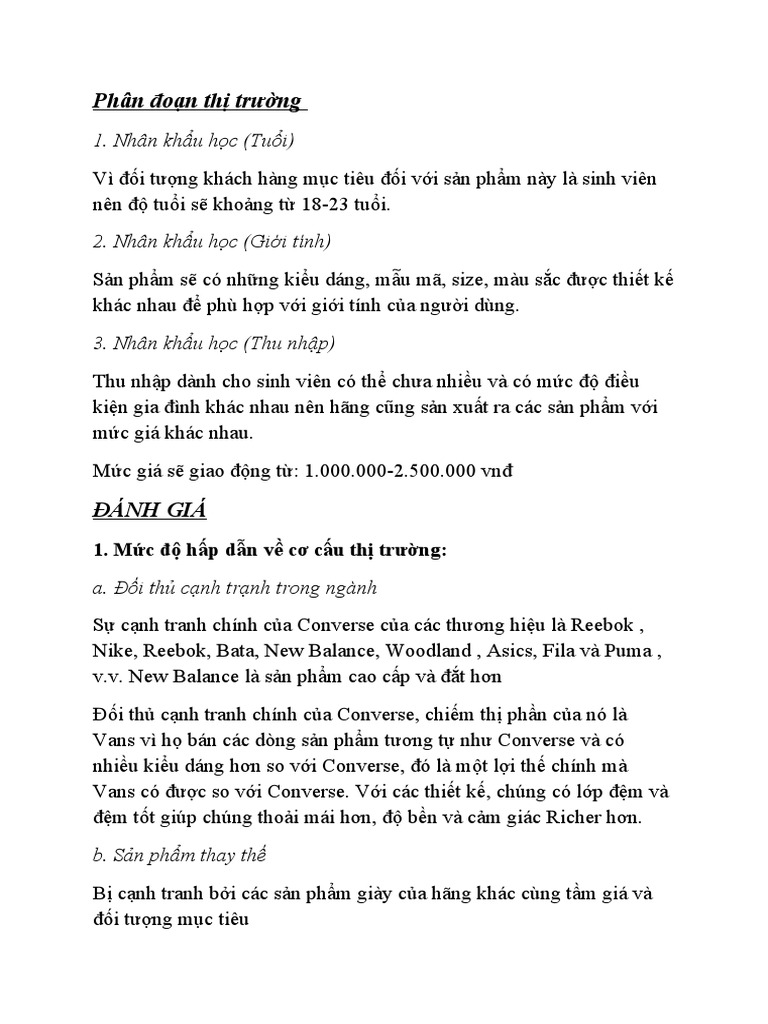 Phân đoạn thị trường

1. Nhân khẩu học (Tuổi)

Vì đối tượng khách hàng mục tiêu đối với sản phẩm này là sinh viên nên độ tuổi sẽ khoảng từ 18-23 tuổi.

2. Nhân khẩu học (Giới tính)

Sản phẩm sẽ có những kiểu dáng, mẫu mã, size, màu sắc được thiết kế khác nhau để phù hợp với giới tính của người dùng.

3. Nhân khẩu học (Thu nhập)

Thu nhập dành cho sinh viên có thể chưa nhiều và có mức độ điều kiện gia đình khác nhau nên hãng cũng sản xuất ra các sản phẩm với mức giá khác nhau.

Mức giá sẽ giao động từ: 1.000.000-2.500.000 vnđ

ĐÁNH GIÁ

1. Mức độ hấp dẫn về cơ cấu thị trường:

a. Đối thủ cạnh trạnh trong ngành

Sự cạnh tranh chính của Converse của các thương hiệu là Reebok , Nike, Reebok, Bata, New Balance, Woodland , Asics, Fila và Puma , v.v. New Balance là sản phẩm cao cấp và đắt hơn

Đối thủ cạnh tranh chính của Converse, chiếm thị phần của nó là Vans vì họ bán các dòng sản phẩm tương tự như Converse và có nhiều kiểu dáng hơn so với Converse, đó là một lợi thế chính mà Vans có được so với Converse. Với các thiết kế, chúng có lớp đệm và đệm tốt giúp chúng thoải mái hơn, độ bền và cảm giác Richer hơn.

b. Sản phẩm thay thế

Bị cạnh tranh bởi các sản phẩm giày của hãng khác cùng tầm giá và đối tượng mục tiêu